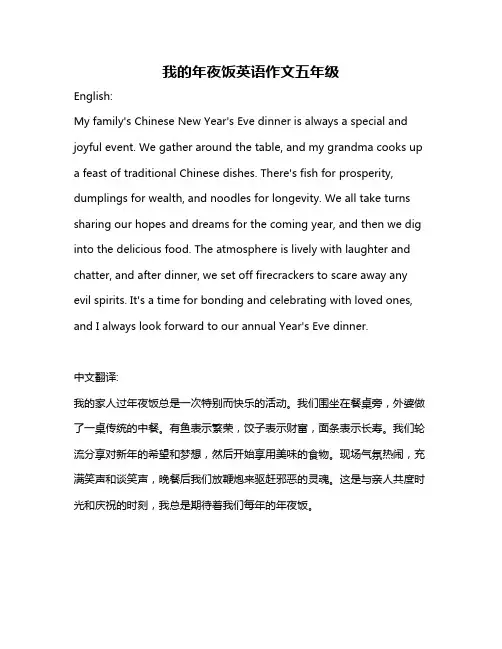 我的年夜饭英语作文五年级

English:

My family's Chinese New Year's Eve dinner is always a special and joyful event. We gather around the table, and my grandma cooks up a feast of traditional Chinese dishes. There's fish for prosperity, dumplings for wealth, and noodles for longevity. We all take turns sharing our hopes and dreams for the coming year, and then we dig into the delicious food. The atmosphere is lively with laughter and chatter, and after dinner, we set off firecrackers to scare away any evil spirits. It's a time for bonding and celebrating with loved ones, and I always look forward to our annual Year's Eve dinner.

中文翻译:

我的家人过年夜饭总是一次特别而快乐的活动。我们围坐在餐桌旁，外婆做了一桌传统的中餐。有鱼表示繁荣，饺子表示财富，面条表示长寿。我们轮流分享对新年的希望和梦想，然后开始享用美味的食物。现场气氛热闹，充满笑声和谈笑声，晚餐后我们放鞭炮来驱赶邪恶的灵魂。这是与亲人共度时光和庆祝的时刻，我总是期待着我们每年的年夜饭。